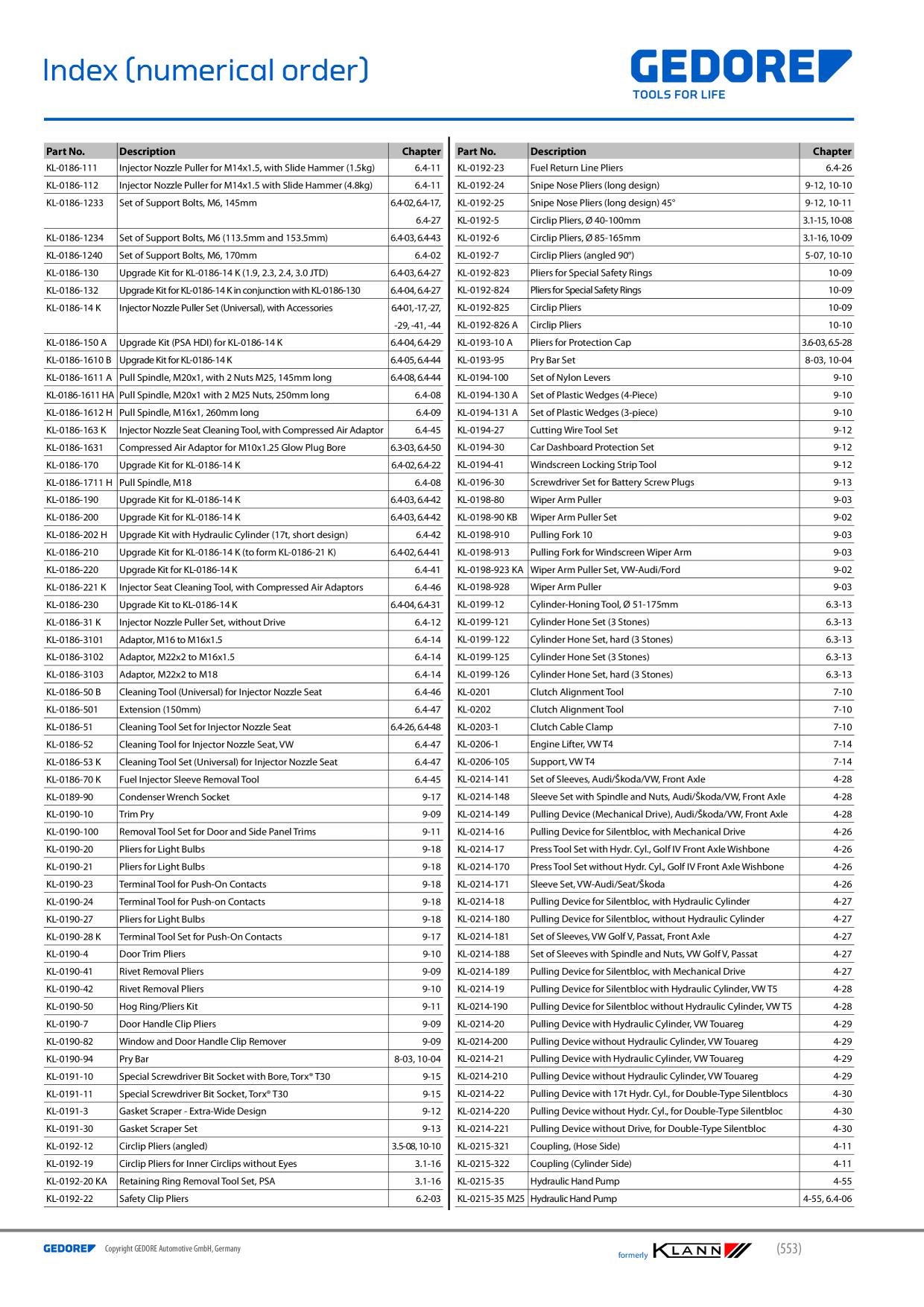 Index (numerical order)

GEDORE
TOOLS FOR LIFE

| Part No. | Description | Chapter |
|---|---|---|
| KL-0186-111 | Injector Nozzle Puller for M14x1.5, with Slide Hammer (1.5kg) | 6.4-11 |
| KL-0186-112 | Injector Nozzle Puller for M14x1.5 with Slide Hammer (4.8kg) | 6.4-11 |
| KL-0186-1233 | Set of Support Bolts, M6, 145mm | 6.4-02, 6.4-17, 6.4-27 |
| KL-0186-1234 | Set of Support Bolts, M6 (113.5mm and 153.5mm) | 6.4-03, 6.4-43 |
| KL-0186-1240 | Set of Support Bolts, M6, 170mm | 6.4-02 |
| KL-0186-130 | Upgrade Kit for KL-0186-14 K (1.9, 2.3, 2.4, 3.0 JTD) | 6.4-03, 6.4-27 |
| KL-0186-132 | Upgrade Kit for KL-0186-14 K in conjunction with KL-0186-130 | 6.4-04, 6.4-27 |
| KL-0186-14 K | Injector Nozzle Puller Set (Universal), with Accessories | 6.4-01, -17, -27, -29, -41, -44 |
| KL-0186-150 A | Upgrade Kit (PSA HDI) for KL-0186-14 K | 6.4-04, 6.4-29 |
| KL-0186-1610 B | Upgrade Kit for KL-0186-14 K | 6.4-05, 6.4-44 |
| KL-0186-1611 A | Pull Spindle, M20x1, with 2 Nuts M25, 145mm long | 6.4-08, 6.4-44 |
| KL-0186-1611 HA | Pull Spindle, M20x1 with 2 M25 Nuts, 250mm long | 6.4-08 |
| KL-0186-1612 H | Pull Spindle, M16x1, 260mm long | 6.4-09 |
| KL-0186-163 K | Injector Nozzle Seat Cleaning Tool, with Compressed Air Adaptor | 6.4-45 |
| KL-0186-1631 | Compressed Air Adaptor for M10x1.25 Glow Plug Bore | 6.3-03, 6.4-50 |
| KL-0186-170 | Upgrade Kit for KL-0186-14 K | 6.4-02, 6.4-22 |
| KL-0186-1711 H | Pull Spindle, M18 | 6.4-08 |
| KL-0186-190 | Upgrade Kit for KL-0186-14 K | 6.4-03, 6.4-42 |
| KL-0186-200 | Upgrade Kit for KL-0186-14 K | 6.4-03, 6.4-42 |
| KL-0186-202 H | Upgrade Kit with Hydraulic Cylinder (17t, short design) | 6.4-42 |
| KL-0186-210 | Upgrade Kit for KL-0186-14 K (to form KL-0186-21 K) | 6.4-02, 6.4-41 |
| KL-0186-220 | Upgrade Kit for KL-0186-14 K | 6.4-41 |
| KL-0186-221 K | Injector Seat Cleaning Tool, with Compressed Air Adaptors | 6.4-46 |
| KL-0186-230 | Upgrade Kit to KL-0186-14 K | 6.4-04, 6.4-31 |
| KL-0186-31 K | Injector Nozzle Puller Set, without Drive | 6.4-12 |
| KL-0186-3101 | Adaptor, M16 to M16x1.5 | 6.4-14 |
| KL-0186-3102 | Adaptor, M22x2 to M16x1.5 | 6.4-14 |
| KL-0186-3103 | Adaptor, M22x2 to M18 | 6.4-14 |
| KL-0186-50 B | Cleaning Tool (Universal) for Injector Nozzle Seat | 6.4-46 |
| KL-0186-501 | Extension (150mm) | 6.4-47 |
| KL-0186-51 | Cleaning Tool Set for Injector Nozzle Seat | 6.4-26, 6.4-48 |
| KL-0186-52 | Cleaning Tool for Injector Nozzle Seat, VW | 6.4-47 |
| KL-0186-53 K | Cleaning Tool Set (Universal) for Injector Nozzle Seat | 6.4-47 |
| KL-0186-70 K | Fuel Injector Sleeve Removal Tool | 6.4-45 |
| KL-0189-90 | Condenser Wrench Socket | 9-17 |
| KL-0190-10 | Trim Pry | 9-09 |
| KL-0190-100 | Removal Tool Set for Door and Side Panel Trims | 9-11 |
| KL-0190-20 | Pliers for Light Bulbs | 9-18 |
| KL-0190-21 | Pliers for Light Bulbs | 9-18 |
| KL-0190-23 | Terminal Tool for Push-On Contacts | 9-18 |
| KL-0190-24 | Terminal Tool for Push-on Contacts | 9-18 |
| KL-0190-27 | Pliers for Light Bulbs | 9-18 |
| KL-0190-28 K | Terminal Tool Set for Push-On Contacts | 9-17 |
| KL-0190-4 | Door Trim Pliers | 9-10 |
| KL-0190-41 | Rivet Removal Pliers | 9-09 |
| KL-0190-42 | Rivet Removal Pliers | 9-10 |
| KL-0190-50 | Hog Ring/Pliers Kit | 9-11 |
| KL-0190-7 | Door Handle Clip Pliers | 9-09 |
| KL-0190-82 | Window and Door Handle Clip Remover | 9-09 |
| KL-0190-94 | Pry Bar | 8-03, 10-04 |
| KL-0191-10 | Special Screwdriver Bit Socket with Bore, Torx® T30 | 9-15 |
| KL-0191-11 | Special Screwdriver Bit Socket, Torx® T30 | 9-15 |
| KL-0191-3 | Gasket Scraper - Extra-Wide Design | 9-12 |
| KL-0191-30 | Gasket Scraper Set | 9-13 |
| KL-0192-12 | Circlip Pliers (angled) | 3.5-08, 10-10 |
| KL-0192-19 | Circlip Pliers for Inner Circlips without Eyes | 3.1-16 |
| KL-0192-20 KA | Retaining Ring Removal Tool Set, PSA | 3.1-16 |
| KL-0192-22 | Safety Clip Pliers | 6.2-03 |

| Part No. | Description | Chapter |
|---|---|---|
| KL-0192-23 | Fuel Return Line Pliers | 6.4-26 |
| KL-0192-24 | Snipe Nose Pliers (long design) | 9-12, 10-10 |
| KL-0192-25 | Snipe Nose Pliers (long design) 45° | 9-12, 10-11 |
| KL-0192-5 | Circlip Pliers, Ø 40-100mm | 3.1-15, 10-08 |
| KL-0192-6 | Circlip Pliers, Ø 85-165mm | 3.1-16, 10-09 |
| KL-0192-7 | Circlip Pliers (angled 90°) | 5-07, 10-10 |
| KL-0192-823 | Pliers for Special Safety Rings | 10-09 |
| KL-0192-824 | Pliers for Special Safety Rings | 10-09 |
| KL-0192-825 | Circlip Pliers | 10-09 |
| KL-0192-826 A | Circlip Pliers | 10-10 |
| KL-0193-10 A | Pliers for Protection Cap | 3.6-03, 6.5-28 |
| KL-0193-95 | Pry Bar Set | 8-03, 10-04 |
| KL-0194-100 | Set of Nylon Levers | 9-10 |
| KL-0194-130 A | Set of Plastic Wedges (4-Piece) | 9-10 |
| KL-0194-131 A | Set of Plastic Wedges (3-piece) | 9-10 |
| KL-0194-27 | Cutting Wire Tool Set | 9-12 |
| KL-0194-30 | Car Dashboard Protection Set | 9-12 |
| KL-0194-41 | Windscreen Locking Strip Tool | 9-12 |
| KL-0196-30 | Screwdriver Set for Battery Screw Plugs | 9-13 |
| KL-0198-80 | Wiper Arm Puller | 9-03 |
| KL-0198-90 KB | Wiper Arm Puller Set | 9-02 |
| KL-0198-910 | Pulling Fork 10 | 9-03 |
| KL-0198-913 | Pulling Fork for Windscreen Wiper Arm | 9-03 |
| KL-0198-923 KA | Wiper Arm Puller Set, VW-Audi/Ford | 9-02 |
| KL-0198-928 | Wiper Arm Puller | 9-03 |
| KL-0199-12 | Cylinder-Honing Tool, Ø 51-175mm | 6.3-13 |
| KL-0199-121 | Cylinder Hone Set (3 Stones) | 6.3-13 |
| KL-0199-122 | Cylinder Hone Set, hard (3 Stones) | 6.3-13 |
| KL-0199-125 | Cylinder Hone Set (3 Stones) | 6.3-13 |
| KL-0199-126 | Cylinder Hone Set, hard (3 Stones) | 6.3-13 |
| KL-0201 | Clutch Alignment Tool | 7-10 |
| KL-0202 | Clutch Alignment Tool | 7-10 |
| KL-0203-1 | Clutch Cable Clamp | 7-10 |
| KL-0206-1 | Engine Lifter, VW T4 | 7-14 |
| KL-0206-105 | Support, VW T4 | 7-14 |
| KL-0214-141 | Set of Sleeves, Audi/Škoda/VW, Front Axle | 4-28 |
| KL-0214-148 | Sleeve Set with Spindle and Nuts, Audi/Škoda/VW, Front Axle | 4-28 |
| KL-0214-149 | Pulling Device (Mechanical Drive), Audi/Škoda/VW, Front Axle | 4-28 |
| KL-0214-16 | Pulling Device for Silentbloc, with Mechanical Drive | 4-26 |
| KL-0214-17 | Press Tool Set with Hydr. Cyl., Golf IV Front Axle Wishbone | 4-26 |
| KL-0214-170 | Press Tool Set without Hydr. Cyl., Golf IV Front Axle Wishbone | 4-26 |
| KL-0214-171 | Sleeve Set, VW-Audi/Seat/Škoda | 4-26 |
| KL-0214-18 | Pulling Device for Silentbloc, with Hydraulic Cylinder | 4-27 |
| KL-0214-180 | Pulling Device for Silentbloc, without Hydraulic Cylinder | 4-27 |
| KL-0214-181 | Set of Sleeves, VW Golf V, Passat, Front Axle | 4-27 |
| KL-0214-188 | Set of Sleeves with Spindle and Nuts, VW Golf V, Passat | 4-27 |
| KL-0214-189 | Pulling Device for Silentbloc, with Mechanical Drive | 4-27 |
| KL-0214-19 | Pulling Device for Silentbloc with Hydraulic Cylinder, VW T5 | 4-28 |
| KL-0214-190 | Pulling Device for Silentbloc without Hydraulic Cylinder, VW T5 | 4-28 |
| KL-0214-20 | Pulling Device with Hydraulic Cylinder, VW Touareg | 4-29 |
| KL-0214-200 | Pulling Device without Hydraulic Cylinder, VW Touareg | 4-29 |
| KL-0214-21 | Pulling Device with Hydraulic Cylinder, VW Touareg | 4-29 |
| KL-0214-210 | Pulling Device without Hydraulic Cylinder, VW Touareg | 4-29 |
| KL-0214-22 | Pulling Device with 17t Hydr. Cyl., for Double-Type Silentblocs | 4-30 |
| KL-0214-220 | Pulling Device without Hydr. Cyl., for Double-Type Silentbloc | 4-30 |
| KL-0214-221 | Pulling Device without Drive, for Double-Type Silentbloc | 4-30 |
| KL-0215-321 | Coupling, (Hose Side) | 4-11 |
| KL-0215-322 | Coupling (Cylinder Side) | 4-11 |
| KL-0215-35 | Hydraulic Hand Pump | 4-55 |
| KL-0215-35 M25 | Hydraulic Hand Pump | 4-55, 6.4-06 |

GEDORE Copyright GEDORE Automotive GmbH, Germany

formerly KLANN

(553)